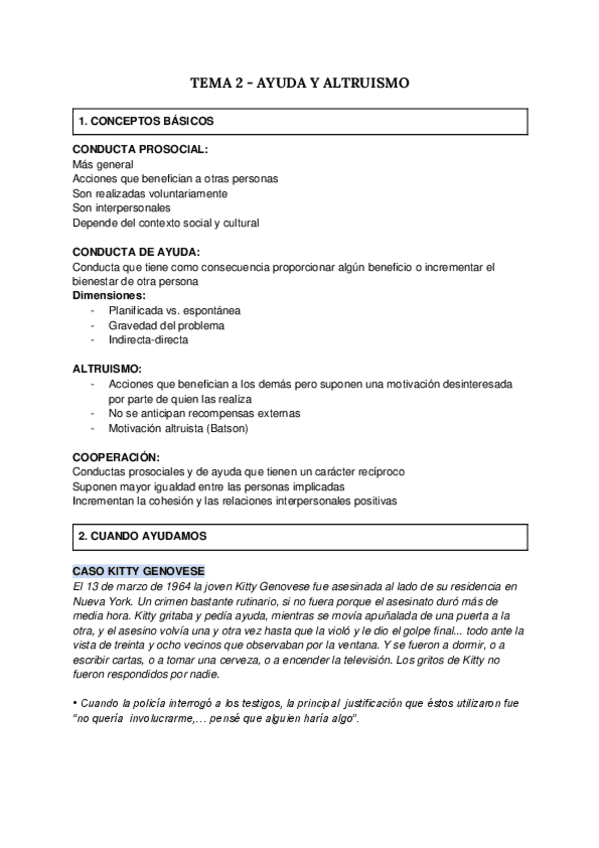 TEMA 2 - AYUDA Y ALTRUISMO

1. CONCEPTOS BÁSICOS

CONDUCTA PROSOCIAL:
Más general
Acciones que benefician a otras personas
Son realizadas voluntariamente
Son interpersonales
Depende del contexto social y cultural

CONDUCTA DE AYUDA:
Conducta que tiene como consecuencia proporcionar algún beneficio o incrementar el bienestar de otra persona
Dimensiones:
- Planificada vs. espontánea
- Gravedad del problema
- Indirecta-directa

ALTRUISMO:
- Acciones que benefician a los demás pero suponen una motivación desinteresada por parte de quien las realiza
- No se anticipan recompensas externas
- Motivación altruista (Batson)

COOPERACIÓN:
Conductas prosociales y de ayuda que tienen un carácter recíproco
Suponen mayor igualdad entre las personas implicadas
Incrementan la cohesión y las relaciones interpersonales positivas

2. CUANDO AYUDAMOS

CASO KITTY GENOVESE
El 13 de marzo de 1964 la joven Kitty Genovese fue asesinada al lado de su residencia en Nueva York. Un crimen bastante rutinario, si no fuera porque el asesinato duró más de media hora. Kitty gritaba y pedía ayuda, mientras se movía apuñalada de una puerta a la otra, y el asesino volvía una y otra vez hasta que la violó y le dio el golpe final... todo ante la vista de treinta y ocho vecinos que observaban por la ventana. Y se fueron a dormir, o a escribir cartas, o a tomar una cerveza, o a encender la televisión. Los gritos de Kitty no fueron respondidos por nadie.

• Cuando la policía interrogó a los testigos, la principal justificación que éstos utilizaron fue "no quería involucrarme,... pensé que alguien haría algo".